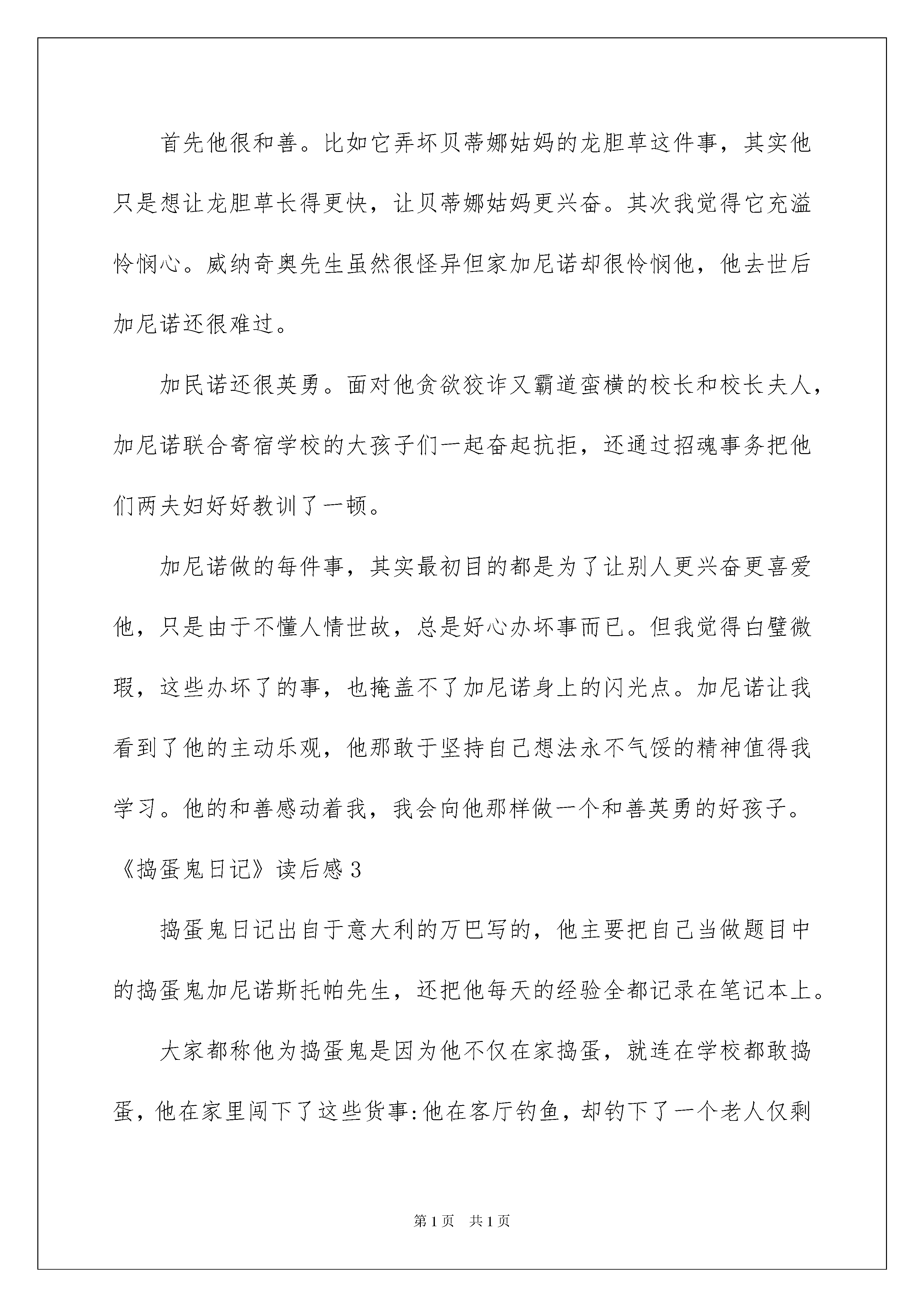 首先他很和善。比如它弄坏贝蒂娜姑妈的龙胆草这件事，其实他只是想让龙胆草长得更快，让贝蒂娜姑妈更兴奋。其次我觉得它充溢怜悯心。威纳奇奥先生虽然很怪异但家加尼诺却很怜悯他，他去世后加尼诺还很难过。

加民诺还很英勇。面对他贪欲狡诈又霸道蛮横的校长和校长夫人，加尼诺联合寄宿学校的大孩子们一起奋起抗拒，还通过招魂事务把他们两夫妇好好教训了一顿。

加尼诺做的每件事，其实最初目的都是为了让别人更兴奋更喜爱他，只是由于不懂人情世故，总是好心办坏事而已。但我觉得白璧微瑕，这些办坏了的事，也掩盖不了加尼诺身上的闪光点。加尼诺让我看到了他的主动乐观，他那敢于坚持自己想法永不气馁的精神值得我学习。他的和善感动着我，我会向他那样做一个和善英勇的好孩子。

《捣蛋鬼日记》读后感3

捣蛋鬼日记出自于意大利的万巴写的，他主要把自己当做题目中的捣蛋鬼加尼诺斯托帕先生，还把他每天的经验全都记录在笔记本上。

大家都称他为捣蛋鬼是因为他不仅在家捣蛋，就连在学校都敢捣蛋，他在家里闯下了这些货事:他在客厅钓鱼，却钓下了一个老人仅剩

第1页 共1页